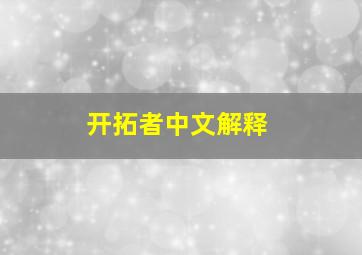 开拓者中文解释